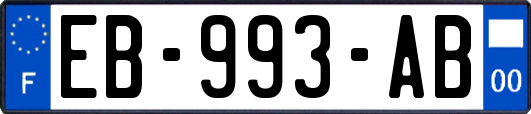 F
EB-993-AB
00